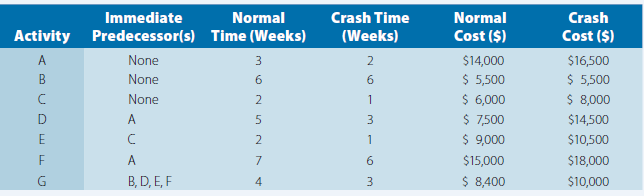 | Activity | Immediate Predecessor(s) | Normal Time (Weeks) | Crash Time (Weeks) | Normal Cost ($) | Crash Cost ($) |
|---|---|---|---|---|---|
| A | None | 3 | 2 | $14,000 | $16,500 |
| B | None | 6 | 6 | $ 5,500 | $ 5,500 |
| C | None | 2 | 1 | $ 6,000 | $ 8,000 |
| D | A | 5 | 3 | $ 7,500 | $14,500 |
| E | C | 2 | 1 | $ 9,000 | $10,500 |
| F | A | 7 | 6 | $15,000 | $18,000 |
| G | B, D, E, F | 4 | 3 | $ 8,400 | $10,000 |